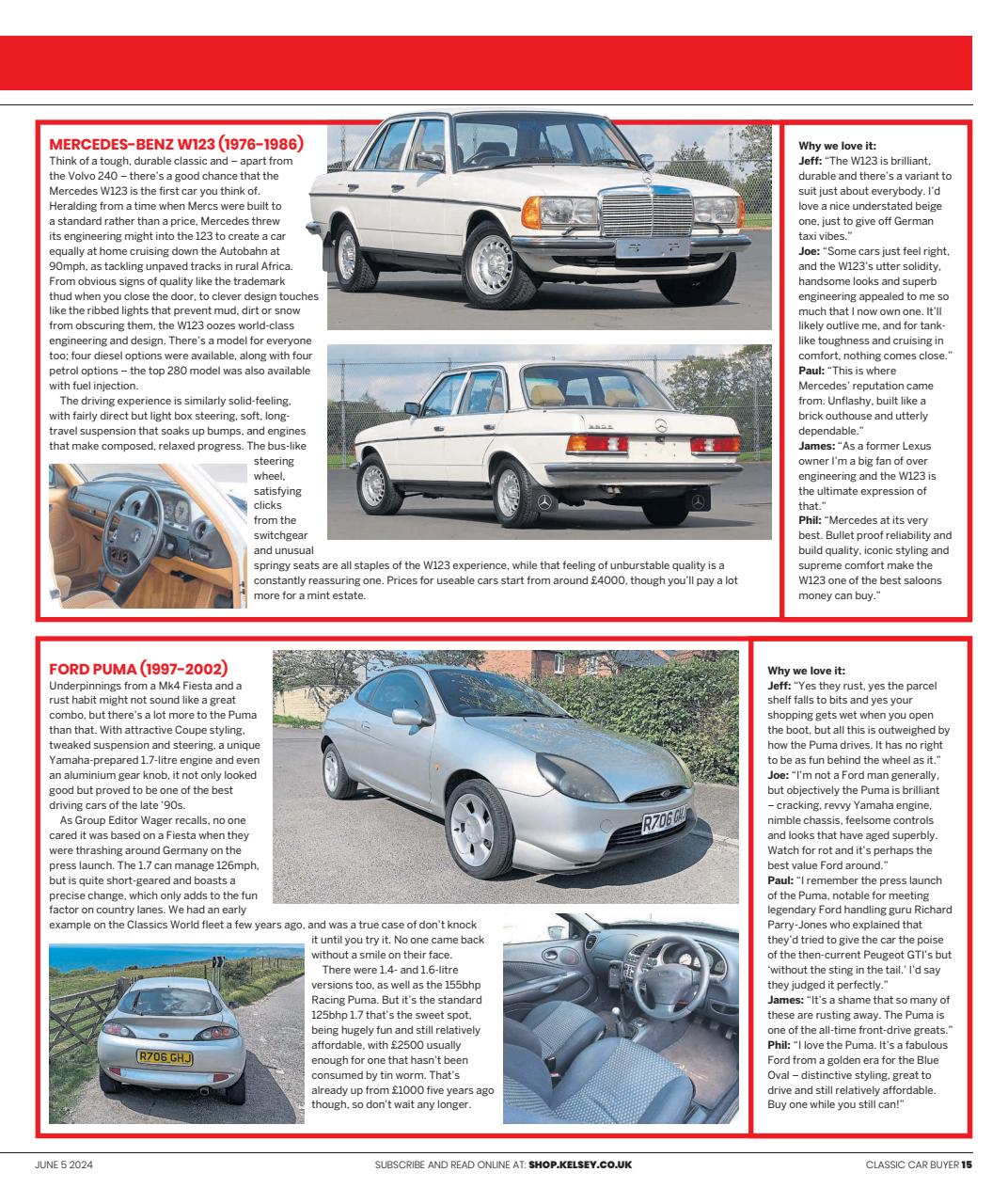 MERCEDES-BENZ W123 (1976-1986)

Think of a tough, durable classic and – apart from the Volvo 240 – there's a good chance that the Mercedes W123 is the first car you think of. Heralding from a time when Mercs were built to a standard rather than a price, Mercedes threw its engineering might into the 123 to create a car equally at home cruising down the Autobahn at 90mph, as tackling unpaved tracks in rural Africa. From obvious signs of quality like the trademark thud when you close the door, to clever design touches like the ribbed lights that prevent mud, dirt or snow from obscuring them, the W123 oozes world-class engineering and design. There's a model for everyone too; four diesel options were available, along with four petrol options – the top 280 model was also available with fuel injection.

The driving experience is similarly solid-feeling, with fairly direct but light box steering, soft, long-travel suspension that soaks up bumps, and engines that make composed, relaxed progress. The bus-like steering wheel, satisfying clicks from the switchgear and unusual springy seats are all staples of the W123 experience, while that feeling of unburstable quality is a constantly reassuring one. Prices for useable cars start from around £4000, though you'll pay a lot more for a mint estate.

Why we love it:
Jeff: "The W123 is brilliant, durable and there's a variant to suit just about everybody. I'd love a nice understated beige one, just to give off German taxi vibes."
Joe: "Some cars just feel right, and the W123's utter solidity, handsome looks and superb engineering appealed to me so much that I now own one. It'll likely outlive me, and for tank-like toughness and cruising in comfort, nothing comes close."
Paul: "This is where Mercedes' reputation came from. Unflashy, built like a brick outhouse and utterly dependable."
James: "As a former Lexus owner I'm a big fan of over engineering and the W123 is the ultimate expression of that."
Phil: "Mercedes at its very best. Bullet proof reliability and build quality, iconic styling and supreme comfort make the W123 one of the best saloons money can buy."

FORD PUMA (1997-2002)

Underpinnings from a Mk4 Fiesta and a rust habit might not sound like a great combo, but there's a lot more to the Puma than that. With attractive Coupe styling, tweaked suspension and steering, a unique Yamaha-prepared 1.7-litre engine and even an aluminium gear knob, it not only looked good but proved to be one of the best driving cars of the late '90s.

As Group Editor Wager recalls, no one cared it was based on a Fiesta when they were thrashing around Germany on the press launch. The 1.7 can manage 126mph, but is quite short-geared and boasts a precise change, which only adds to the fun factor on country lanes. We had an early example on the Classics World fleet a few years ago, and was a true case of don't knock it until you try it. No one came back without a smile on their face.

There were 1.4- and 1.6-litre versions too, as well as the 155bhp Racing Puma. But it's the standard 125bhp 1.7 that's the sweet spot, being hugely fun and still relatively affordable, with £2500 usually enough for one that hasn't been consumed by tin worm. That's already up from £1000 five years ago though, so don't wait any longer.

R706 GHJ

R706 GHJ

Why we love it:
Jeff: "Yes they rust, yes the parcel shelf falls to bits and yes your shopping gets wet when you open the boot, but all this is outweighed by how the Puma drives. It has no right to be as fun behind the wheel as it."
Joe: "I'm not a Ford man generally, but objectively the Puma is brilliant – cracking, revvy Yamaha engine, nimble chassis, feelsome controls and looks that have aged superbly. Watch for rot and it's perhaps the best value Ford around."
Paul: "I remember the press launch of the Puma, notable for meeting legendary Ford handling guru Richard Parry-Jones who explained that they'd tried to give the car the poise of the then-current Peugeot GTI's but 'without the sting in the tail.' I'd say they judged it perfectly."
James: "It's a shame that so many of these are rusting away. The Puma is one of the all-time front-drive greats."
Phil: "I love the Puma. It's a fabulous Ford from a golden era for the Blue Oval – distinctive styling, great to drive and still relatively affordable. Buy one while you still can!"

JUNE 5 2024 SUBSCRIBE AND READ ONLINE AT: SHOP.KELSEY.CO.UK CLASSIC CAR BUYER 15